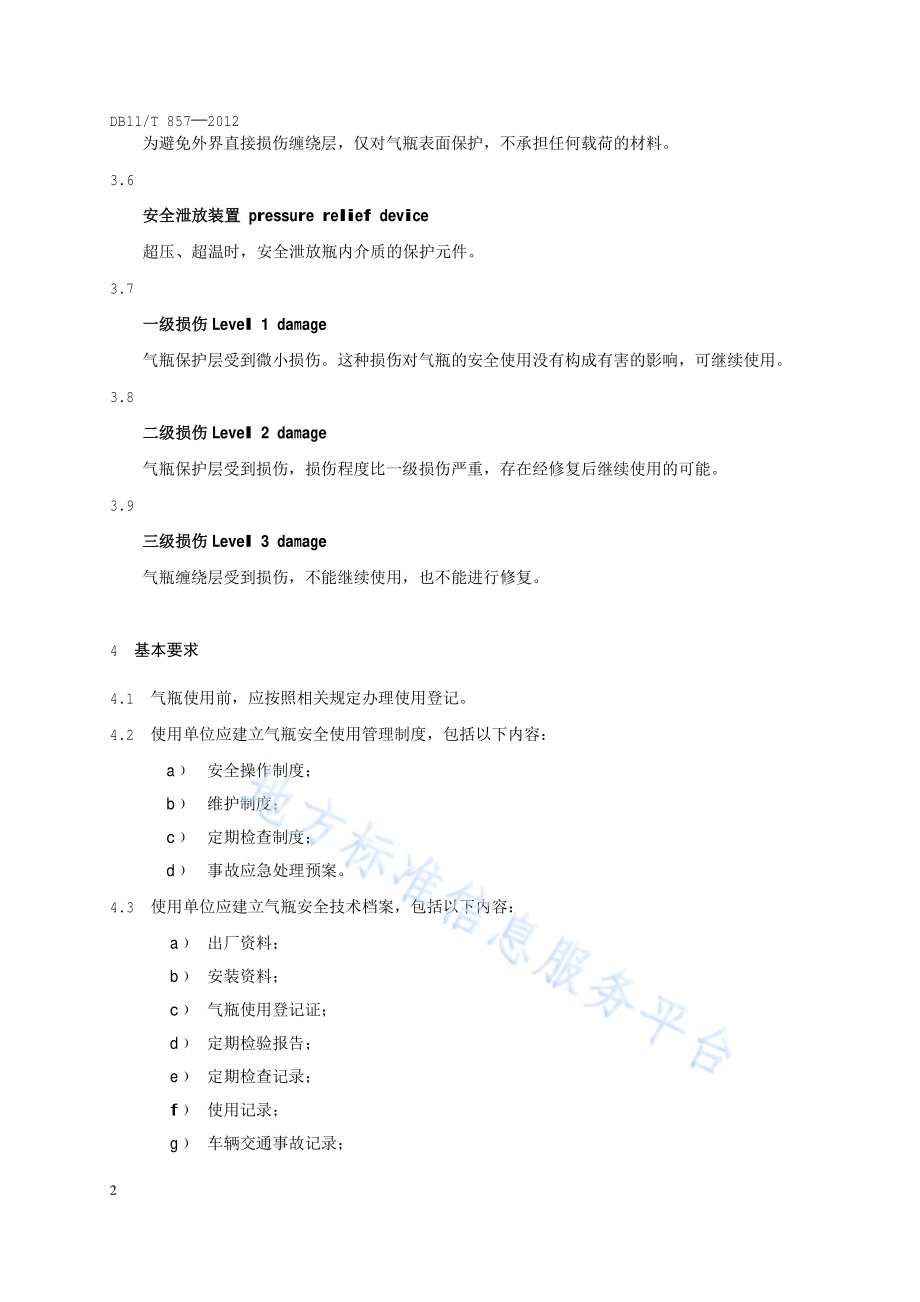 DB11/T 857—2012

为避免外界直接损伤缠绕层，仅对气瓶表面保护，不承担任何载荷的材料。

3.6

安全泄放装置 pressure relief device

超压、超温时，安全泄放瓶内介质的保护元件。

3.7

一级损伤 Level 1 damage

气瓶保护层受到微小损伤。这种损伤对气瓶的安全使用没有构成有害的影响，可继续使用。

3.8

二级损伤 Level 2 damage

气瓶保护层受到损伤，损伤程度比一级损伤严重，存在经修复后继续使用的可能。

3.9

三级损伤 Level 3 damage

气瓶缠绕层受到损伤，不能继续使用，也不能进行修复。

4 基本要求

4.1 气瓶使用前，应按照相关规定办理使用登记。

4.2 使用单位应建立气瓶安全使用管理制度，包括以下内容：

a） 安全操作制度；

b） 维护制度；

c） 定期检查制度；

d） 事故应急处理预案。

4.3 使用单位应建立气瓶安全技术档案，包括以下内容：

a） 出厂资料；

b） 安装资料；

c） 气瓶使用登记证；

d） 定期检验报告；

e） 定期检查记录；

f） 使用记录；

g） 车辆交通事故记录；

地方标准信息服务平台

2